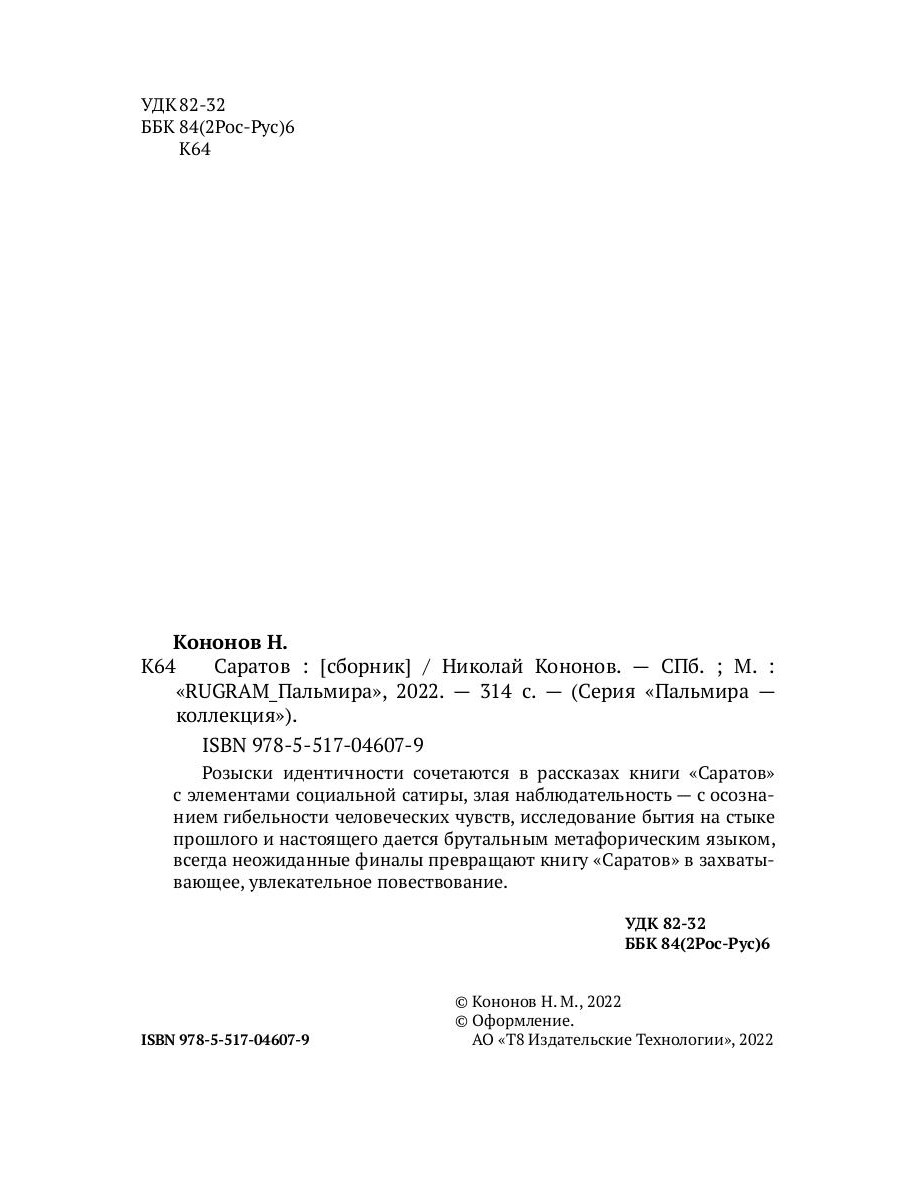 УДК 82-32
ББК 84(2Рос-Рус)6
К64

Кононов Н.

К64 Саратов : [сборник] / Николай Кононов. — СПб. ; М. : «RUGRAM_Пальмира», 2022. — 314 с. — (Серия «Пальмира — коллекция»).

ISBN 978-5-517-04607-9

Розыски идентичности сочетаются в рассказах книги «Саратов» с элементами социальной сатиры, злая наблюдательность — с осознанием гибельности человеческих чувств, исследование бытия на стыке прошлого и настоящего дается брутальным метафорическим языком, всегда неожиданные финалы превращают книгу «Саратов» в захватывающее, увлекательное повествование.

УДК 82-32
ББК 84(2Рос-Рус)6

ISBN 978-5-517-04607-9

© Кононов Н. М., 2022
© Оформление.
АО «Т8 Издательские Технологии», 2022